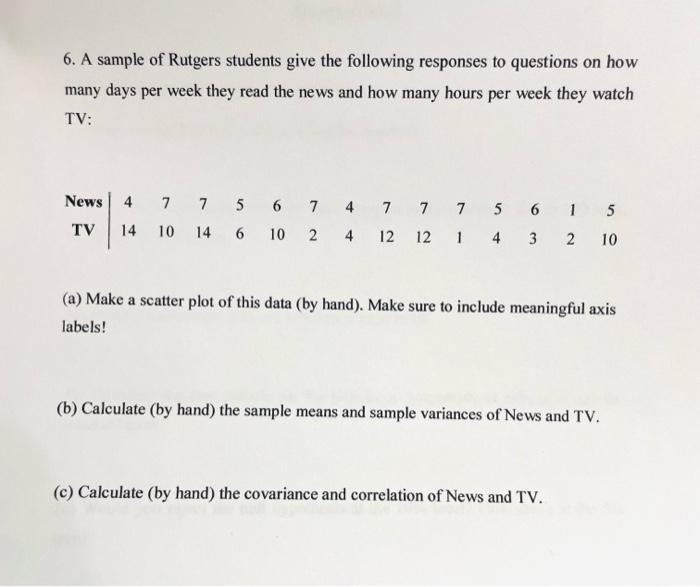 6. A sample of Rutgers students give the following responses to questions on how many days per week they read the news and how many hours per week they watch TV:

| News | 4 | 7 | 7 | 5 | 6 | 7 | 4 | 7 | 7 | 7 | 5 | 6 | 1 | 5 |
|---|---|---|---|---|---|---|---|---|---|---|---|---|---|---|
| TV | 14 | 10 | 14 | 6 | 10 | 2 | 4 | 12 | 12 | 1 | 4 | 3 | 2 | 10 |

(a) Make a scatter plot of this data (by hand). Make sure to include meaningful axis labels!

(b) Calculate (by hand) the sample means and sample variances of News and TV.

(c) Calculate (by hand) the covariance and correlation of News and TV.